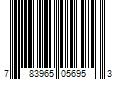 7 83965 05695 3